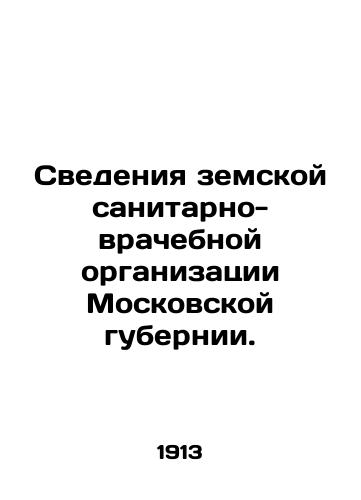 Сведения земской санитарно-врачебной организации Московской губернии.

1913